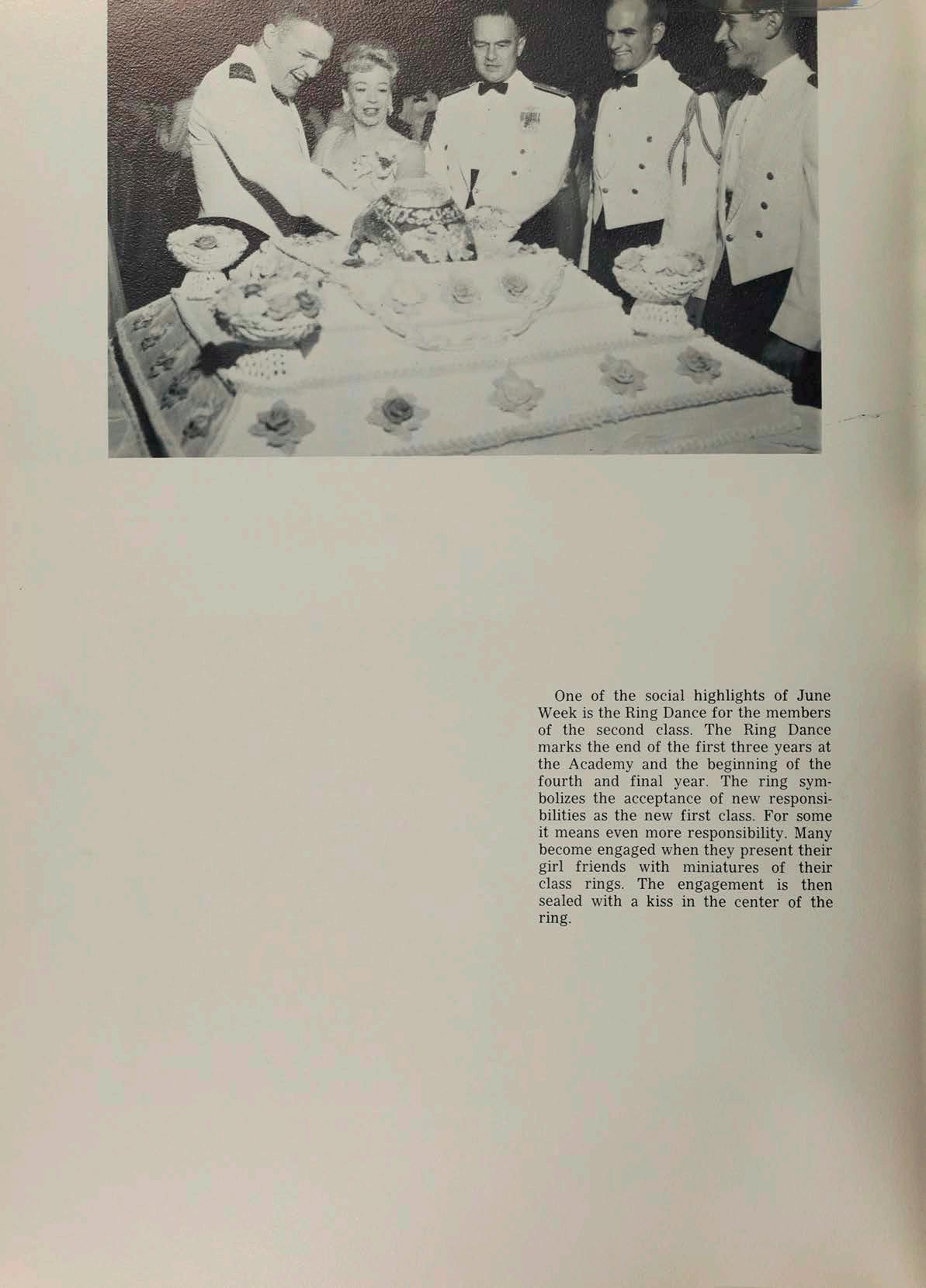 One of the social highlights of June Week is the Ring Dance for the members of the second class. The Ring Dance marks the end of the first three years at the Academy and the beginning of the fourth and final year. The ring symbolizes the acceptance of new responsibilities as the new first class. For some it means even more responsibility. Many become engaged when they present their girl friends with miniatures of their class rings. The engagement is then sealed with a kiss in the center of the ring.